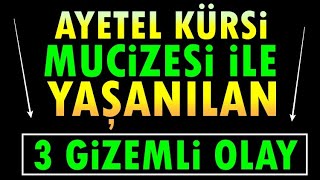 AYETEL KÜRSi MUCiZESi iLE YAŞANILAN

3 GiZEMLi OLAY